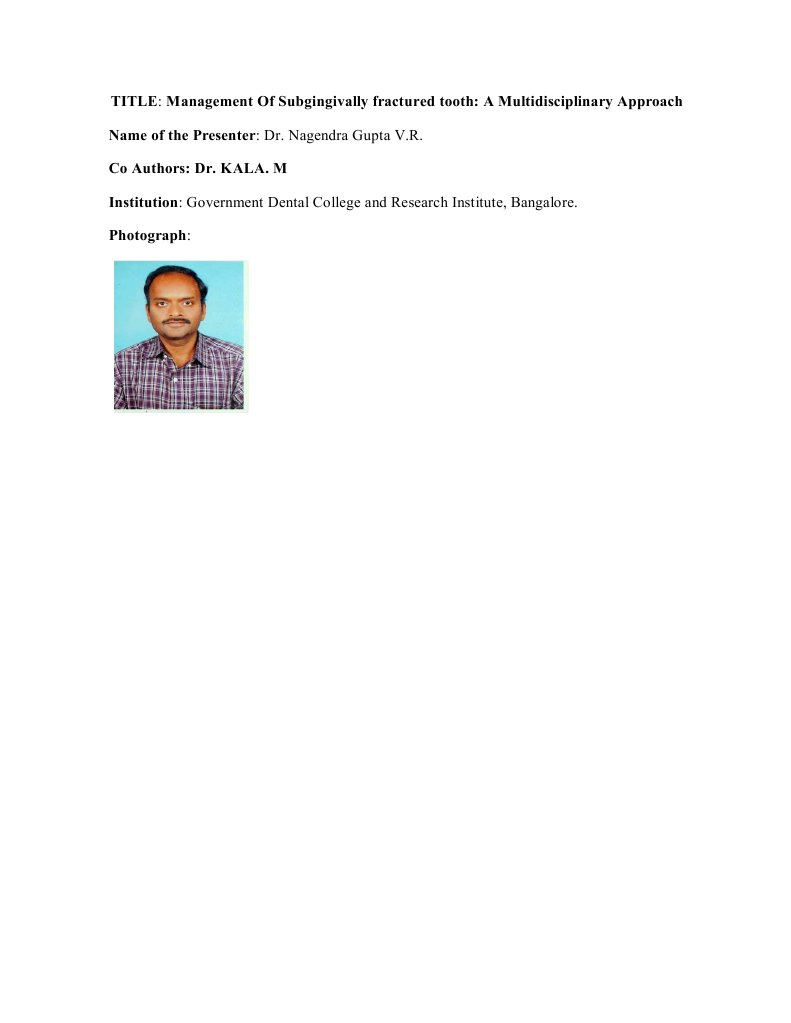 TITLE: Management Of Subgingivally fractured tooth: A Multidisciplinary Approach

Name of the Presenter: Dr. Nagendra Gupta V.R.

Co Authors: Dr. KALA. M

Institution: Government Dental College and Research Institute, Bangalore.

Photograph: